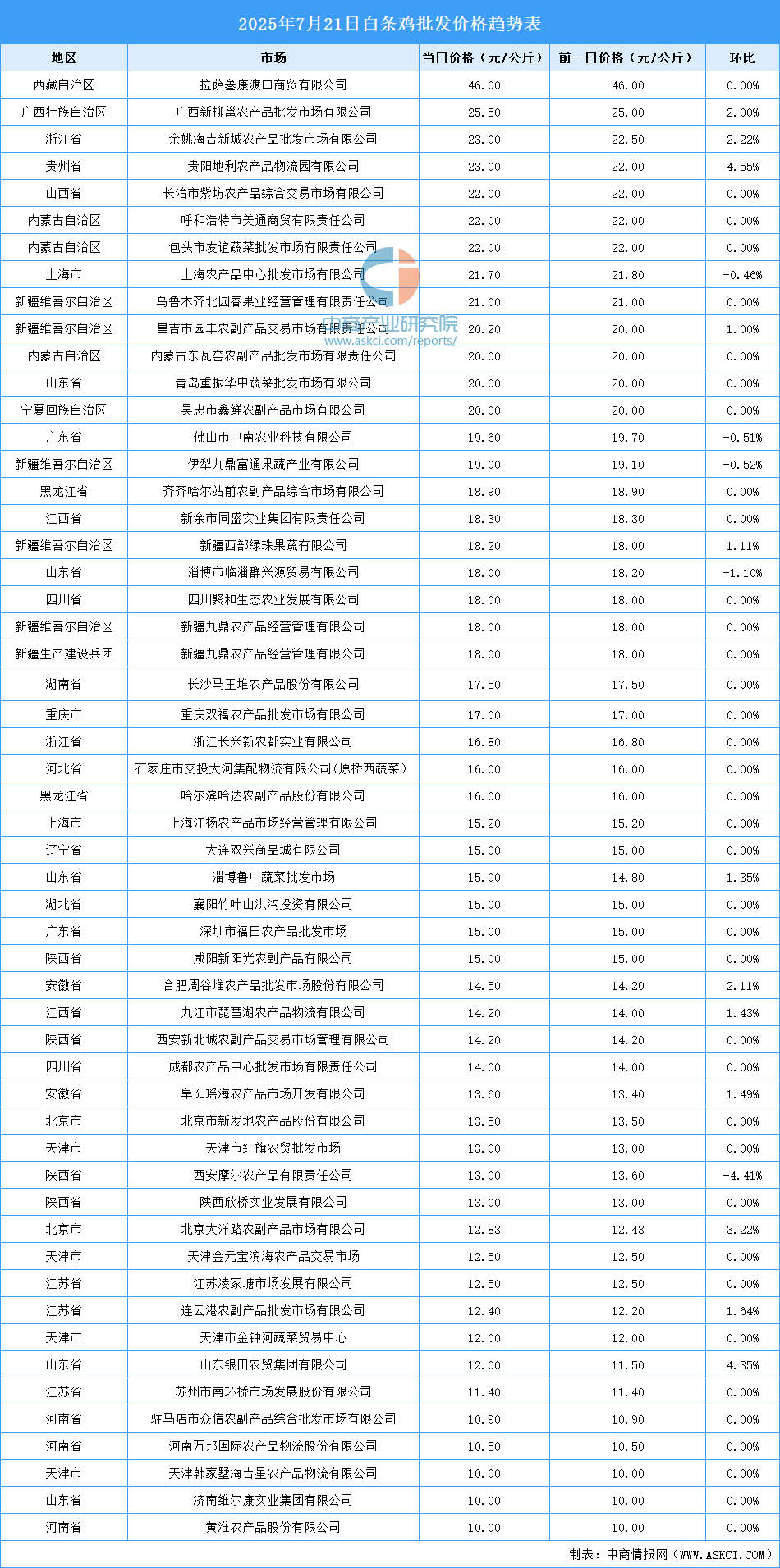 2025年7月21日白条鸡批发价格趋势表

| 地区 | 市场 | 当日价格（元/公斤） | 前一日价格（元/公斤） | 环比 |
|---|---|---|---|---|
| 西藏自治区 | 拉萨叁康渡口商贸有限公司 | 46.00 | 46.00 | 0.00% |
| 广西壮族自治区 | 广西新柳邕农产品批发市场有限公司 | 25.50 | 25.00 | 2.00% |
| 浙江省 | 余姚海吉新城农产品批发市场有限公司 | 23.00 | 22.50 | 2.22% |
| 贵州省 | 贵阳地利农产品物流园有限公司 | 23.00 | 22.00 | 4.55% |
| 山西省 | 长治市紫坊农产品综合交易市场有限公司 | 22.00 | 22.00 | 0.00% |
| 内蒙古自治区 | 呼和浩特市美通商贸有限责任公司 | 22.00 | 22.00 | 0.00% |
| 内蒙古自治区 | 包头市友谊蔬菜批发市场有限责任公司 | 22.00 | 22.00 | 0.00% |
| 上海市 | 上海农产品中心批发市场有限公司 | 21.70 | 21.80 | -0.46% |
| 新疆维吾尔自治区 | 乌鲁木齐北园春果业经营管理有限责任公司 | 21.00 | 21.00 | 0.00% |
| 新疆维吾尔自治区 | 昌吉市园丰农副产品交易市场有限责任公司 | 20.20 | 20.00 | 1.00% |
| 内蒙古自治区 | 内蒙古东瓦窑农副产品批发市场有限责任公司 | 20.00 | 20.00 | 0.00% |
| 山东省 | 青岛重振华中蔬菜批发市场有限公司 | 20.00 | 20.00 | 0.00% |
| 宁夏回族自治区 | 吴忠市鑫鲜农副产品市场有限公司 | 20.00 | 20.00 | 0.00% |
| 广东省 | 佛山市中南农业科技有限公司 | 19.60 | 19.70 | -0.51% |
| 新疆维吾尔自治区 | 伊犁九鼎富通果蔬产业有限公司 | 19.00 | 19.10 | -0.52% |
| 黑龙江省 | 齐齐哈尔站前农副产品综合市场有限公司 | 18.90 | 18.90 | 0.00% |
| 江西省 | 新余市同盛实业集团有限责任公司 | 18.30 | 18.30 | 0.00% |
| 新疆维吾尔自治区 | 新疆西部绿珠果蔬有限公司 | 18.20 | 18.00 | 1.11% |
| 山东省 | 淄博市临淄群兴源贸易有限公司 | 18.00 | 18.20 | -1.10% |
| 四川省 | 四川聚和生态农业发展有限公司 | 18.00 | 18.00 | 0.00% |
| 新疆维吾尔自治区 | 新疆九鼎农产品经营管理有限公司 | 18.00 | 18.00 | 0.00% |
| 新疆生产建设兵团 | 新疆九鼎农产品经营管理有限公司 | 18.00 | 18.00 | 0.00% |
| 湖南省 | 长沙马王堆农产品股份有限公司 | 17.50 | 17.50 | 0.00% |
| 重庆市 | 重庆双福农产品批发市场有限公司 | 17.00 | 17.00 | 0.00% |
| 浙江省 | 浙江长兴新农都实业有限公司 | 16.80 | 16.80 | 0.00% |
| 河北省 | 石家庄市交投大河集配物流有限公司(原桥西蔬菜) | 16.00 | 16.00 | 0.00% |
| 黑龙江省 | 哈尔滨哈达农副产品股份有限公司 | 16.00 | 16.00 | 0.00% |
| 上海市 | 上海江杨农产品市场经营管理有限公司 | 15.20 | 15.20 | 0.00% |
| 辽宁省 | 大连双兴商品城有限公司 | 15.00 | 15.00 | 0.00% |
| 山东省 | 淄博鲁中蔬菜批发市场 | 15.00 | 14.80 | 1.35% |
| 湖北省 | 襄阳竹叶山洪沟投资有限公司 | 15.00 | 15.00 | 0.00% |
| 广东省 | 深圳市福田农产品批发市场 | 15.00 | 15.00 | 0.00% |
| 陕西省 | 咸阳新阳光农副产品有限公司 | 15.00 | 15.00 | 0.00% |
| 安徽省 | 合肥周谷堆农产品批发市场股份有限公司 | 14.50 | 14.20 | 2.11% |
| 江西省 | 九江市琵琶湖农产品物流有限公司 | 14.20 | 14.00 | 1.43% |
| 陕西省 | 西安新北城农副产品交易市场管理有限公司 | 14.20 | 14.20 | 0.00% |
| 四川省 | 成都农产品中心批发市场有限责任公司 | 14.00 | 14.00 | 0.00% |
| 安徽省 | 阜阳瑶海农产品市场开发有限公司 | 13.60 | 13.40 | 1.49% |
| 北京市 | 北京市新发地农产品股份有限公司 | 13.50 | 13.50 | 0.00% |
| 天津市 | 天津市红旗农贸批发市场 | 13.00 | 13.00 | 0.00% |
| 陕西省 | 西安摩尔农产品有限责任公司 | 13.00 | 13.60 | -4.41% |
| 陕西省 | 陕西欣桥实业发展有限公司 | 13.00 | 13.00 | 0.00% |
| 北京市 | 北京大洋路农副产品市场有限公司 | 12.83 | 12.43 | 3.22% |
| 天津市 | 天津金元宝滨海农产品交易市场 | 12.50 | 12.50 | 0.00% |
| 江苏省 | 江苏凌家塘市场发展有限公司 | 12.50 | 12.50 | 0.00% |
| 江苏省 | 连云港农副产品批发市场有限公司 | 12.40 | 12.20 | 1.64% |
| 天津市 | 天津市金钟河蔬菜贸易中心 | 12.00 | 12.00 | 0.00% |
| 山东省 | 山东银田农贸集团有限公司 | 12.00 | 11.50 | 4.35% |
| 江苏省 | 苏州市南环桥市场发展股份有限公司 | 11.40 | 11.40 | 0.00% |
| 河南省 | 驻马店市众信农副产品综合批发市场有限公司 | 10.90 | 10.90 | 0.00% |
| 河南省 | 河南万邦国际农产品物流股份有限公司 | 10.50 | 10.50 | 0.00% |
| 天津市 | 天津韩家墅海吉星农产品物流有限公司 | 10.00 | 10.00 | 0.00% |
| 山东省 | 济南维尔康实业集团有限公司 | 10.00 | 10.00 | 0.00% |
| 河南省 | 黄淮农产品股份有限公司 | 10.00 | 10.00 | 0.00% |

制表：中商情报网（WWW.ASKCI.COM）

中商产业研究院
www.askci.com/reports/